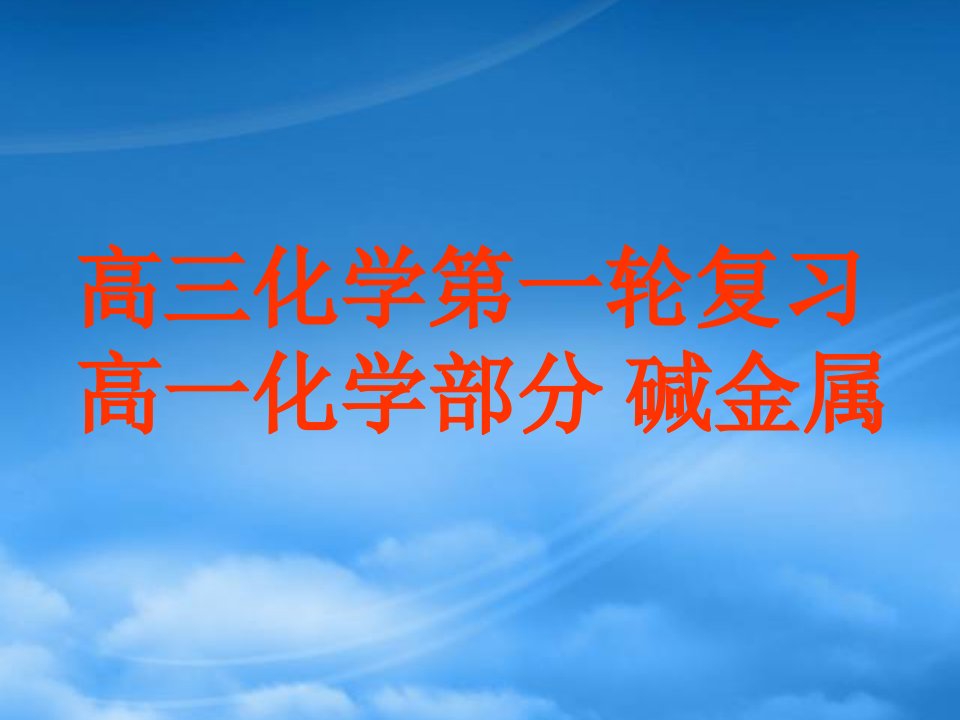 高三化学第一轮复习
高一化学部分 碱金属